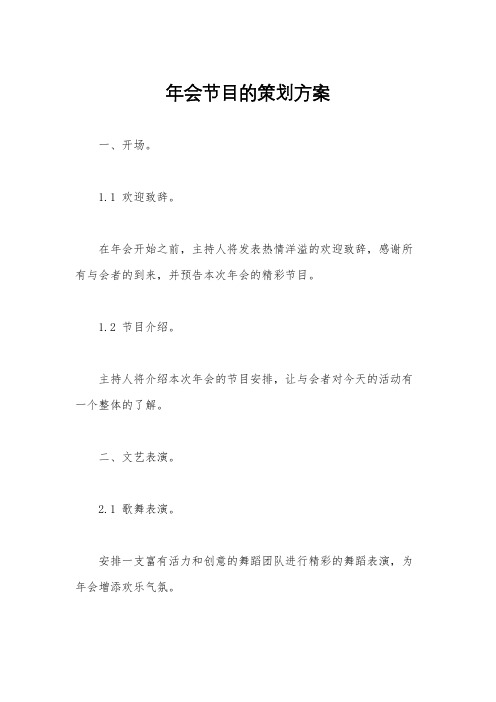 年会节目的策划方案

一、开场。

1.1 欢迎致辞。

在年会开始之前，主持人将发表热情洋溢的欢迎致辞，感谢所有与会者的到来，并预告本次年会的精彩节目。

1.2 节目介绍。

主持人将介绍本次年会的节目安排，让与会者对今天的活动有一个整体的了解。

二、文艺表演。

2.1 歌舞表演。

安排一支富有活力和创意的舞蹈团队进行精彩的舞蹈表演，为年会增添欢乐气氛。